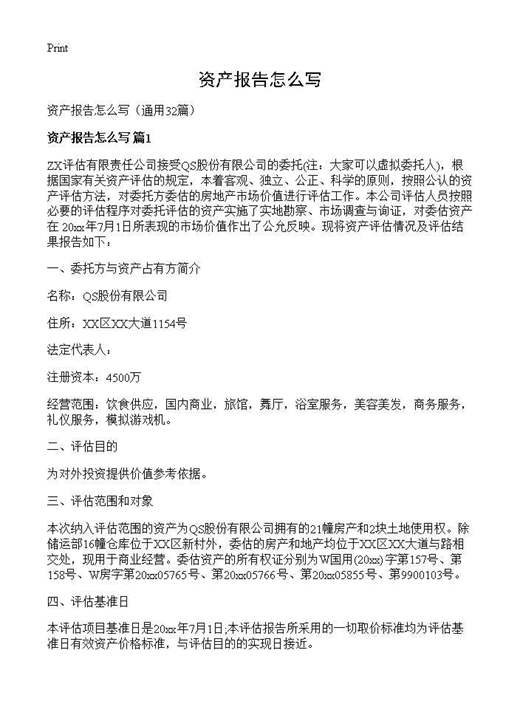 Print

资产报告怎么写

资产报告怎么写（通用32篇）

资产报告怎么写 篇1

ZX评估有限责任公司接受QS股份有限公司的委托(注：大家可以虚拟委托人)，根据国家有关资产评估的规定，本着客观、独立、公正、科学的原则，按照公认的资产评估方法，对委托方委估的房地产市场价值进行评估工作。本公司评估人员按照必要的评估程序对委托评估的资产实施了实地勘察、市场调查与询证，对委估资产在 20xx年7月1日所表现的市场价值作出了公允反映。现将资产评估情况及评估结果报告如下：

一、委托方与资产占有方简介

名称：QS股份有限公司

住所：XX区XX大道1154号

法定代表人：

注册资本：4500万

经营范围：饮食供应，国内商业，旅馆，舞厅，浴室服务，美容美发，商务服务，礼仪服务，模拟游戏机。

二、评估目的

为对外投资提供价值参考依据。

三、评估范围和对象

本次纳入评估范围的资产为QS股份有限公司拥有的21幢房产和2块土地使用权。除储运部16幢仓库位于XX区新村外，委估的房产和地产均位于XX区XX大道与路相交处，现用于商业经营。委估资产的所有权证分别为W国用(20xx)字第157号、第158号、W房字第20xx05765号、第20xx05766号、第20xx05855号、第9900103号。

四、评估基准日

本评估项目基准日是20xx年7月1日;本评估报告所采用的一切取价标准均为评估基准日有效资产价格标准，与评估目的的实现日接近。